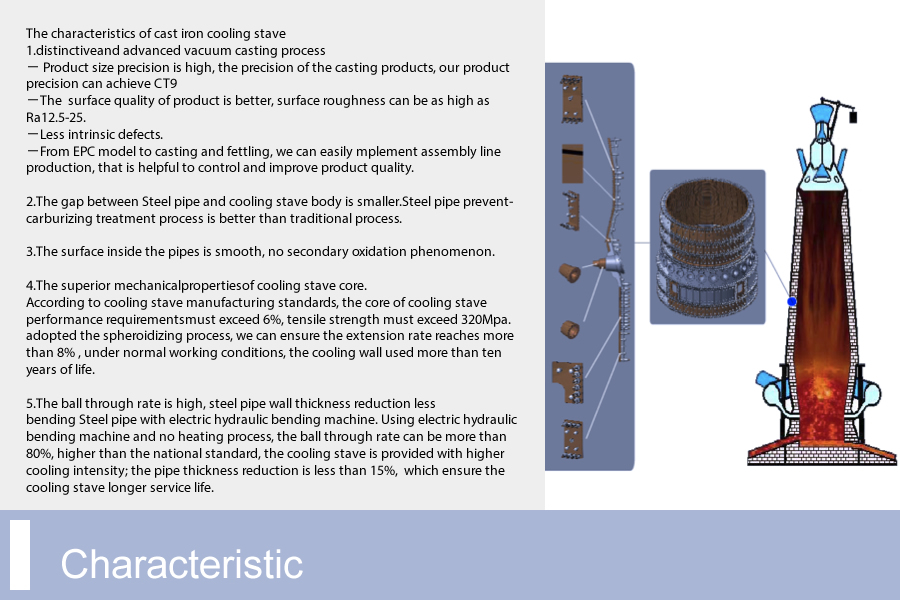 The characteristics of cast iron cooling stave
1.distinctiveand advanced vacuum casting process
— Product size precision is high, the precision of the casting products, our product precision can achieve CT9
—The surface quality of product is better, surface roughness can be as high as Ra12.5-25.
—Less intrinsic defects.
—From EPC model to casting and fettling, we can easily mplement assembly line production, that is helpful to control and improve product quality.

2.The gap between Steel pipe and cooling stave body is smaller.Steel pipe prevent-carburizing treatment process is better than traditional process.

3.The surface inside the pipes is smooth, no secondary oxidation phenomenon.

4.The superior mechanicalpropertiesof cooling stave core.
According to cooling stave manufacturing standards, the core of cooling stave performance requirementsmust exceed 6%, tensile strength must exceed 320Mpa. adopted the spheroidizing process, we can ensure the extension rate reaches more than 8% , under normal working conditions, the cooling wall used more than ten years of life.

5.The ball through rate is high, steel pipe wall thickness reduction less bending Steel pipe with electric hydraulic bending machine. Using electric hydraulic bending machine and no heating process, the ball through rate can be more than 80%, higher than the national standard, the cooling stave is provided with higher cooling intensity; the pipe thickness reduction is less than 15%, which ensure the cooling stave longer service life.

Characteristic